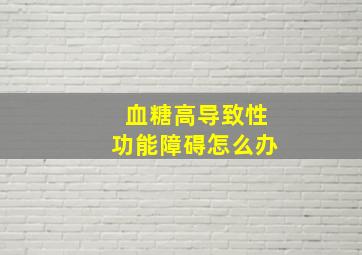 血糖高导致性
功能障碍怎么办